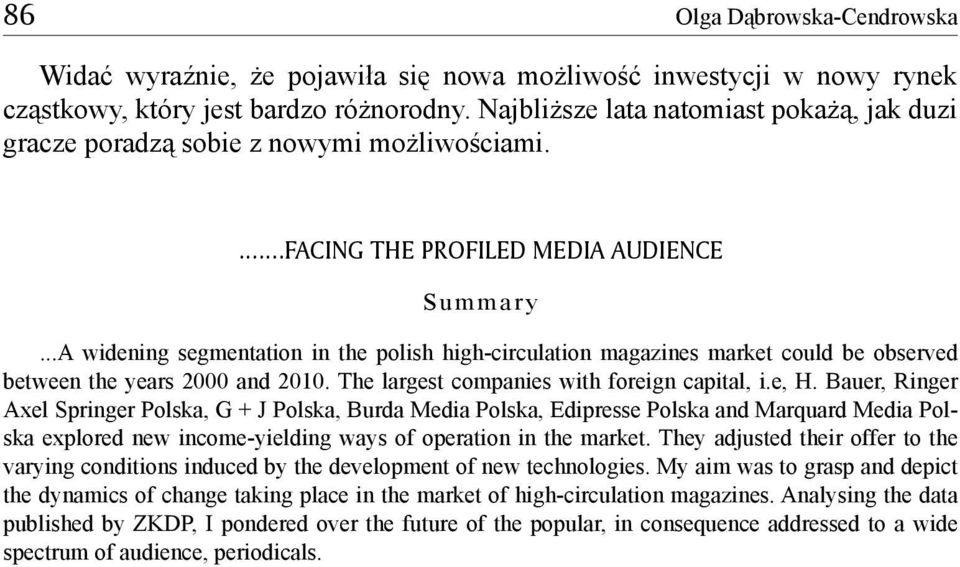 86 Olga Dąbrowska-Cendrowska

Widać wyraźnie, że pojawiła się nowa możliwość inwestycji w nowy rynek cząstkowy, który jest bardzo różnorodny. Najbliższe lata natomiast pokażą, jak duzi gracze poradzą sobie z nowymi możliwościami.

.......FACING THE PROFILED MEDIA AUDIENCE

Summary

...A widening segmentation in the polish high-circulation magazines market could be observed between the years 2000 and 2010. The largest companies with foreign capital, i.e, H. Bauer, Ringer Axel Springer Polska, G + J Polska, Burda Media Polska, Edipresse Polska and Marquard Media Polska explored new income-yielding ways of operation in the market. They adjusted their offer to the varying conditions induced by the development of new technologies. My aim was to grasp and depict the dynamics of change taking place in the market of high-circulation magazines. Analysing the data published by ZKDP, I pondered over the future of the popular, in consequence addressed to a wide spectrum of audience, periodicals.